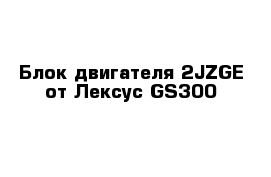 Блок двигателя 2JZGE от Лексус GS300